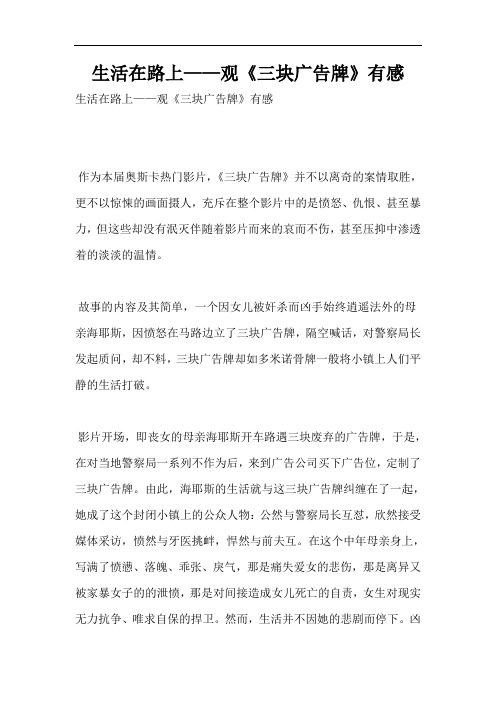 生活在路上——观《三块广告牌》有感

生活在路上——观《三块广告牌》有感

作为本届奥斯卡热门影片，《三块广告牌》并不以离奇的案情取胜，更不以惊悚的画面摄人，充斥在整个影片中的是愤怒、仇恨、甚至暴力，但这些却没有泯灭伴随着影片而来的哀而不伤，甚至压抑中渗透着的淡淡的温情。

故事的内容及其简单，一个因女儿被奸杀而凶手始终逍遥法外的母亲海耶斯，因愤怒在马路边立了三块广告牌，隔空喊话，对警察局长发起质问，却不料，三块广告牌却如多米诺骨牌一般将小镇上人们平静的生活打破。

影片开场，即丧女的母亲海耶斯开车路遇三块废弃的广告牌，于是，在对当地警察局一系列不作为后，来到广告公司买下广告位，定制了三块广告牌。由此，海耶斯的生活就与这三块广告牌纠缠在了一起，她成了这个封闭小镇上的公众人物：公然与警察局长互怼，欣然接受媒体采访，愤然与牙医挑衅，悍然与前夫互。在这个中年母亲身上，写满了愤懑、落魄、乖张、戾气，那是痛失爱女的悲伤，那是离异又被家暴女子的的泄愤，那是对间接造成女儿死亡的自责，女生对现实无力抗争、唯求自保的捍卫。然而，生活并不因她的悲剧而停下。凶